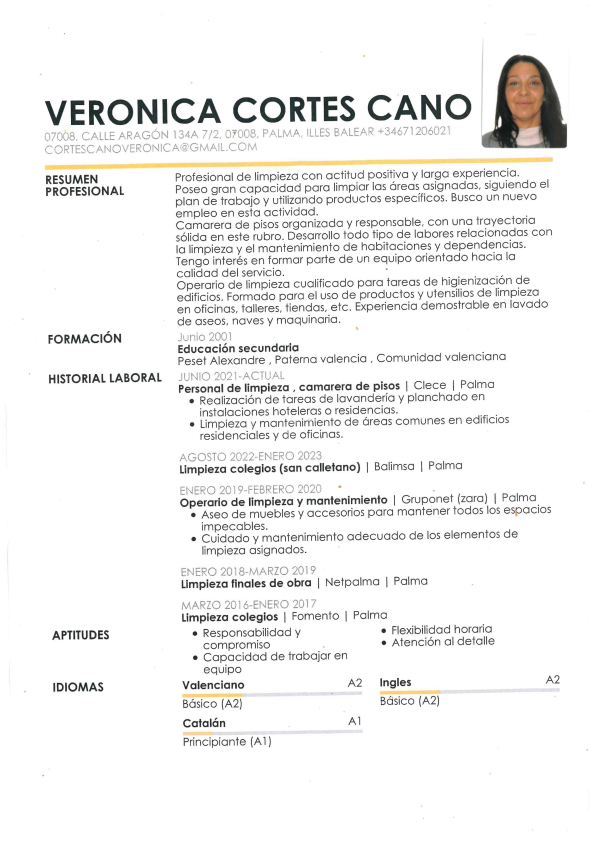 VERONICA CORTES CANO
07008, CALLE ARAGÓN 134A 7/2, 07008, PALMA, ILLES BALEAR +34671206021
CORTESCANOVERONICA@GMAIL.COM

RESUMEN PROFESIONAL

Profesional de limpieza con actitud positiva y larga experiencia. Poseo gran capacidad para limpiar las áreas asignadas, siguiendo el plan de trabajo y utilizando productos específicos. Busco un nuevo empleo en esta actividad.
Camarera de pisos organizada y responsable, con una trayectoria sólida en este rubro. Desarrollo todo tipo de labores relacionadas con la limpieza y el mantenimiento de habitaciones y dependencias. Tengo interés en formar parte de un equipo orientado hacia la calidad del servicio.
Operario de limpieza cualificado para tareas de higienización de edificios. Formado para el uso de productos y utensilios de limpieza en oficinas, talleres, tiendas, etc. Experiencia demostrable en lavado de aseos, naves y maquinaria.

FORMACIÓN

Junio 2001
Educación secundaria
Peset Alexandre , Paterna valencia , Comunidad valenciana

HISTORIAL LABORAL

JUNIO 2021-ACTUAL
Personal de limpieza , camarera de pisos | Clece | Palma
• Realización de tareas de lavandería y planchado en instalaciones hoteleras o residencias.
• Limpieza y mantenimiento de áreas comunes en edificios residenciales y de oficinas.

AGOSTO 2022-ENERO 2023
Limpieza colegios (san calletano) | Balimsa | Palma

ENERO 2019-FEBRERO 2020
Operario de limpieza y mantenimiento | Gruponet (zara) | Palma
• Aseo de muebles y accesorios para mantener todos los espacios impecables.
• Cuidado y mantenimiento adecuado de los elementos de limpieza asignados.

ENERO 2018-MARZO 2019
Limpieza finales de obra | Netpalma | Palma

MARZO 2016-ENERO 2017
Limpieza colegios | Fomento | Palma

APTITUDES

• Responsabilidad y compromiso
• Capacidad de trabajar en equipo
• Flexibilidad horaria
• Atención al detalle

IDIOMAS

Valenciano A2
Básico (A2)
Catalán A1
Principiante (A1)
Ingles A2
Básico (A2)